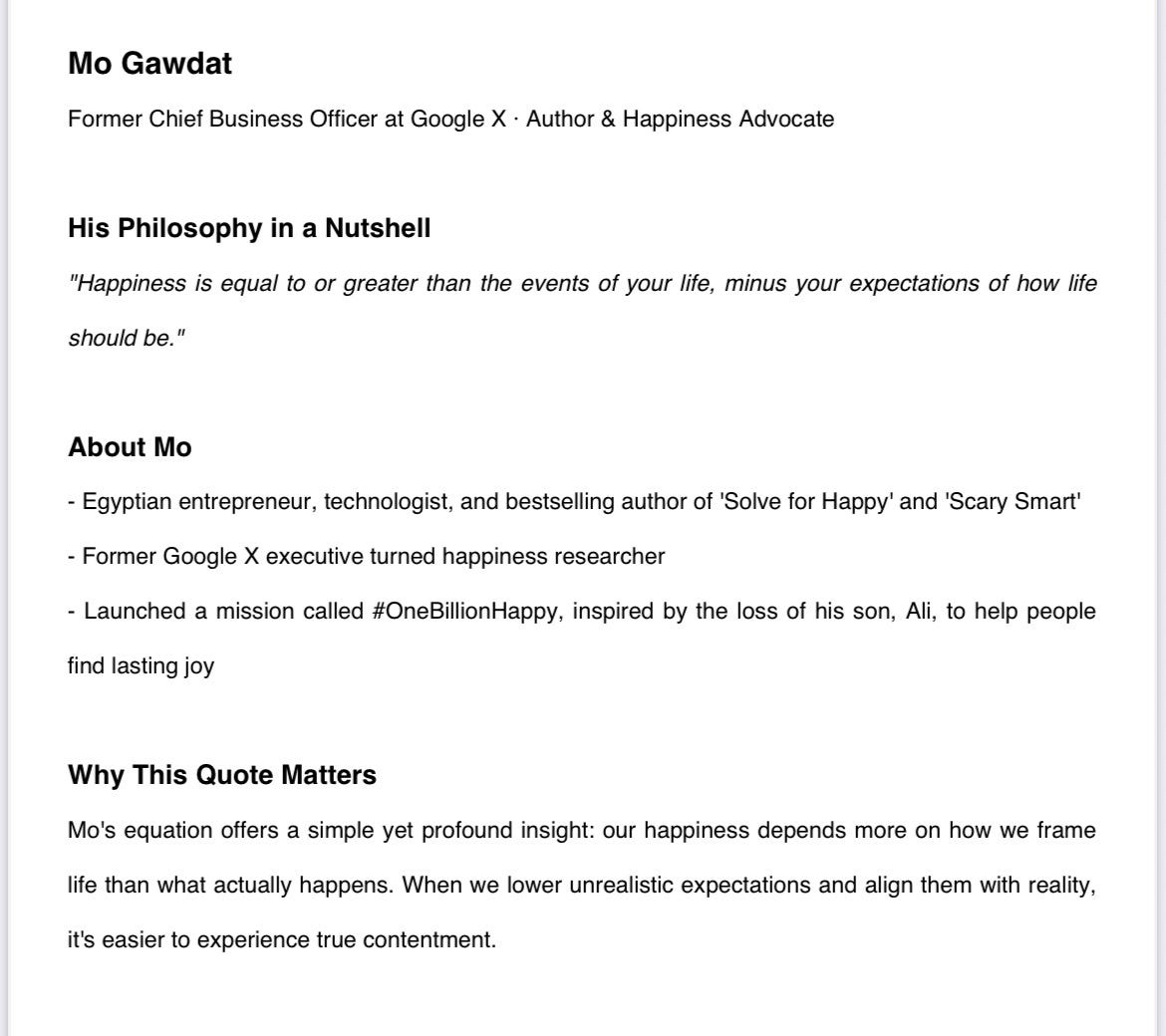 Mo Gawdat

Former Chief Business Officer at Google X · Author & Happiness Advocate

His Philosophy in a Nutshell

"Happiness is equal to or greater than the events of your life, minus your expectations of how life should be."

About Mo

- Egyptian entrepreneur, technologist, and bestselling author of 'Solve for Happy' and 'Scary Smart'

- Former Google X executive turned happiness researcher

- Launched a mission called #OneBillionHappy, inspired by the loss of his son, Ali, to help people find lasting joy

Why This Quote Matters

Mo's equation offers a simple yet profound insight: our happiness depends more on how we frame life than what actually happens. When we lower unrealistic expectations and align them with reality, it's easier to experience true contentment.